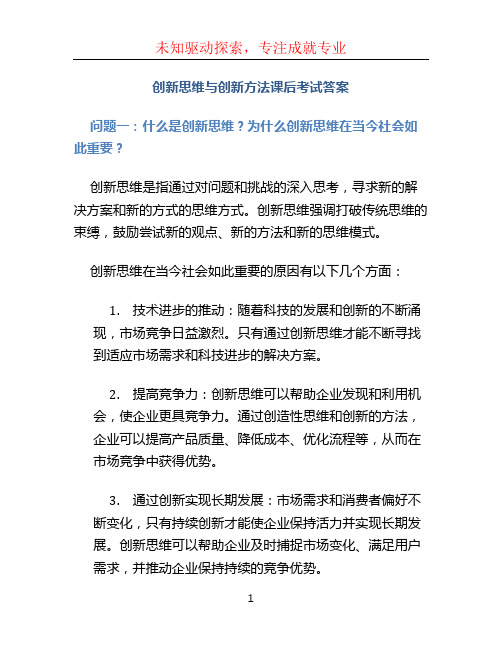 未知驱动探索，专注成就专业

创新思维与创新方法课后考试答案

问题一：什么是创新思维？为什么创新思维在当今社会如此重要？

创新思维是指通过对问题和挑战的深入思考，寻求新的解决方案和新的方式的思维方式。创新思维强调打破传统思维的束缚，鼓励尝试新的观点、新的方法和新的思维模式。

创新思维在当今社会如此重要的原因有以下几个方面：

1. 技术进步的推动：随着科技的发展和创新的不断涌现，市场竞争日益激烈。只有通过创新思维才能不断寻找到适应市场需求和科技进步的解决方案。

2. 提高竞争力：创新思维可以帮助企业发现和利用机会，使企业更具竞争力。通过创造性思维和创新的方法，企业可以提高产品质量、降低成本、优化流程等，从而在市场竞争中获得优势。

3. 通过创新实现长期发展：市场需求和消费者偏好不断变化，只有持续创新才能使企业保持活力并实现长期发展。创新思维可以帮助企业及时捕捉市场变化、满足用户需求，并推动企业保持持续的竞争优势。

1